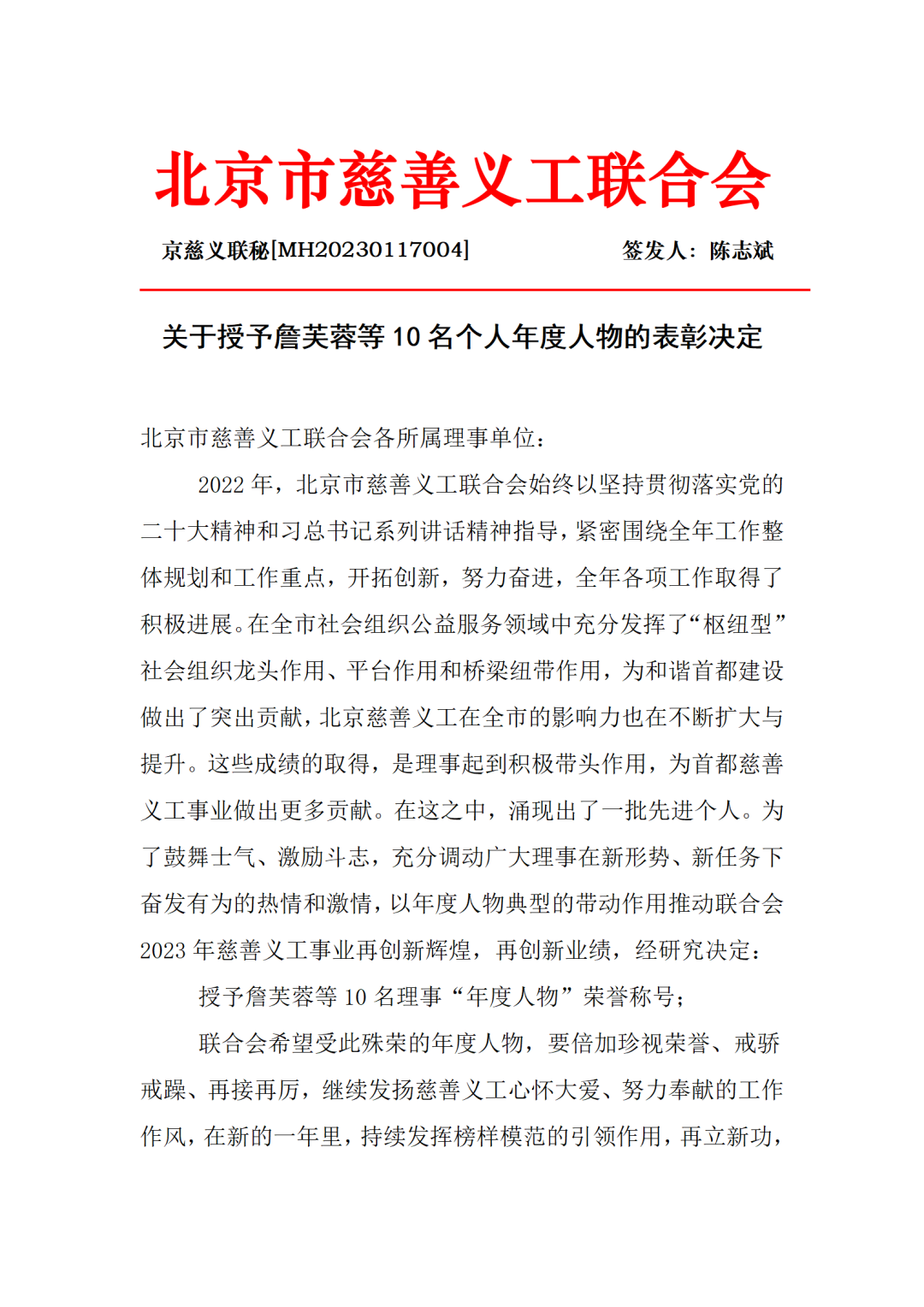 北京市慈善义工联合会

京慈义联秘[MH20230117004]　　签发人：陈志斌

关于授予詹芙蓉等 10 名个人年度人物的表彰决定

北京市慈善义工联合会各所属理事单位：

2022 年，北京市慈善义工联合会始终以坚持贯彻落实党的二十大精神和习总书记系列讲话精神指导，紧密围绕全年工作整体规划和工作重点，开拓创新，努力奋进，全年各项工作取得了积极进展。在全市社会组织公益服务领域中充分发挥了“枢纽型”社会组织龙头作用、平台作用和桥梁纽带作用，为和谐首都建设做出了突出贡献，北京慈善义工在全市的影响力也在不断扩大与提升。这些成绩的取得，是理事起到积极带头作用，为首都慈善义工事业做出更多贡献。在这之中，涌现出了一批先进个人。为了鼓舞士气、激励斗志，充分调动广大理事在新形势、新任务下奋发有为的热情和激情，以年度人物典型的带动作用推动联合会 2023 年慈善义工事业再创新辉煌，再创新业绩，经研究决定：

授予詹芙蓉等 10 名理事“年度人物”荣誉称号；

联合会希望受此殊荣的年度人物，要倍加珍视荣誉、戒骄戒躁、再接再厉，继续发扬慈善义工心怀大爱、努力奉献的工作作风，在新的一年里，持续发挥榜样模范的引领作用，再立新功，